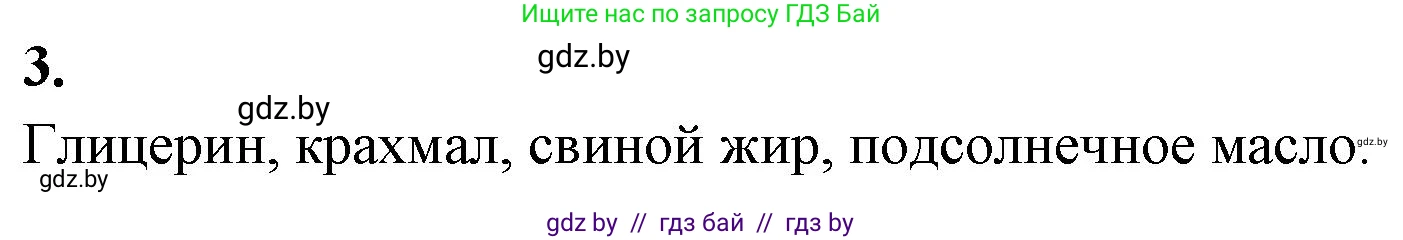 Ищите нас по запросу ГДЗ Бай

3.

gdz.by

gdz.by

Глицерин, крахмал, свиной жир, подсолнечное масло.

gdz.by

gdz.by

gdz by // гдз бай // гдз by